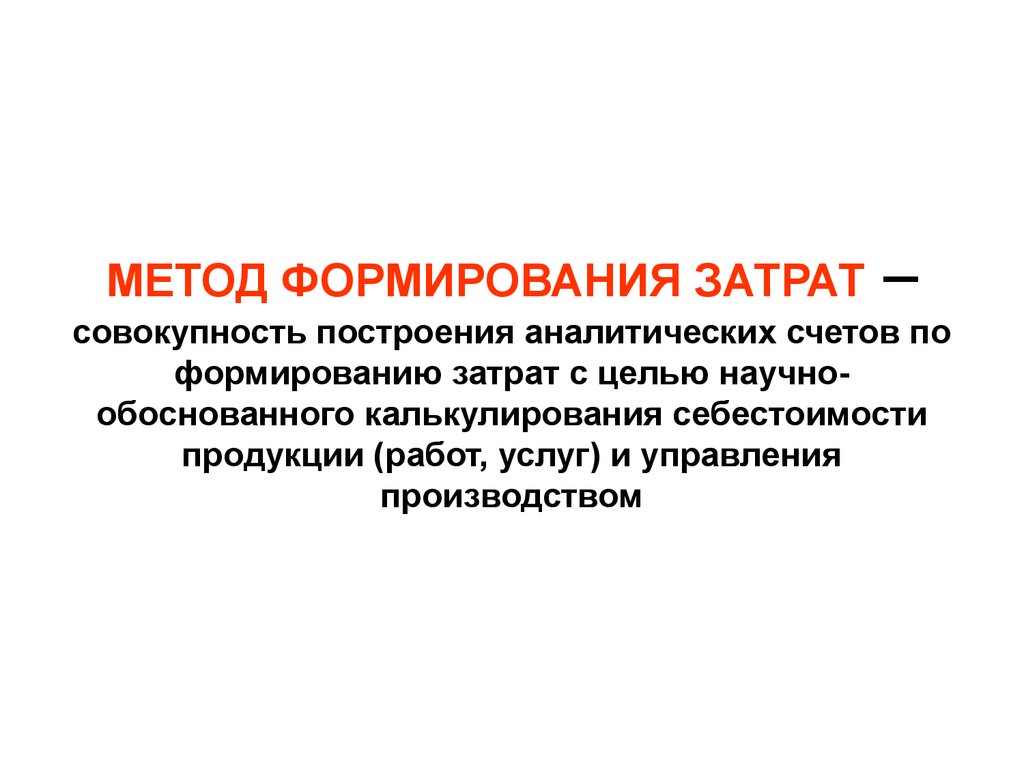 МЕТОД ФОРМИРОВАНИЯ ЗАТРАТ – совокупность построения аналитических счетов по формированию затрат с целью научно-обоснованного калькулирования себестоимости продукции (работ, услуг) и управления производством